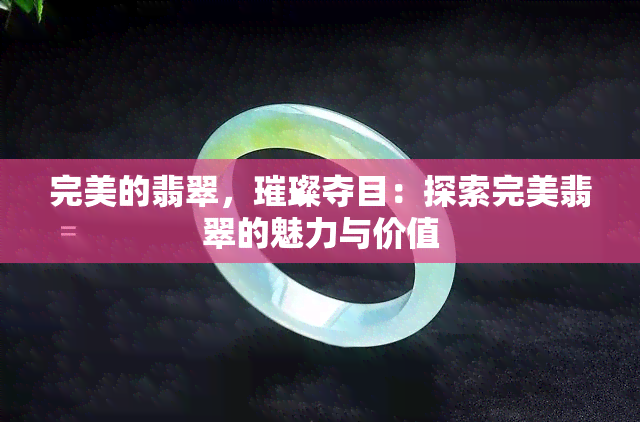 完美的翡翠，璀璨夺目：探索完美翡翠的魅力与价值